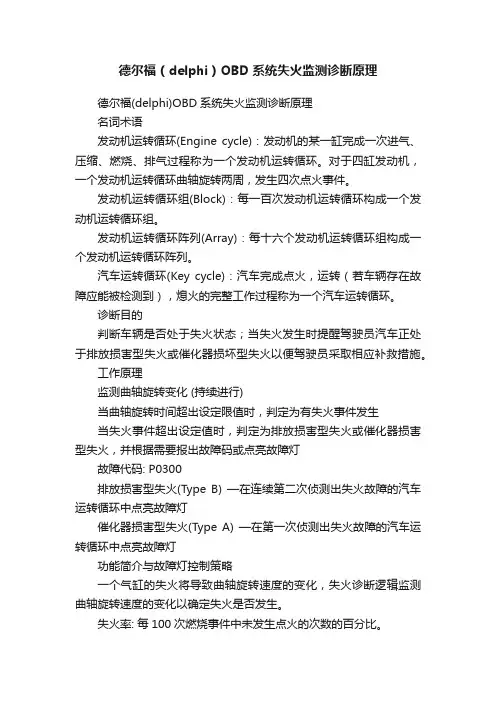 德尔福（delphi）OBD 系统失火监测诊断原理

德尔福(delphi)OBD 系统失火监测诊断原理

名词术语

发动机运转循环(Engine cycle)：发动机的某一缸完成一次进气、压缩、燃烧、排气过程称为一个发动机运转循环。对于四缸发动机，一个发动机运转循环曲轴旋转两周，发生四次点火事件。

发动机运转循环组(Block)：每一百次发动机运转循环构成一个发动机运转循环组。

发动机运转循环阵列(Array)：每十六个发动机运转循环组构成一个发动机运转循环阵列。

汽车运转循环(Key cycle)：汽车完成点火，运转（若车辆存在故障应能被检测到），熄火的完整工作过程称为一个汽车运转循环。

诊断目的

判断车辆是否处于失火状态；当失火发生时提醒驾驶员汽车正处于排放损害型失火或催化器损坏型失火以便驾驶员采取相应补救措施。

工作原理

监测曲轴旋转变化 (持续进行)

当曲轴旋转时间超出设定限值时，判定为有失火事件发生

当失火事件超出设定值时，判定为排放损害型失火或催化器损害型失火，并根据需要报出故障码或点亮故障灯

故障代码: P0300

排放损害型失火(Type B) —在连续第二次侦测出失火故障的汽车运转循环中点亮故障灯

催化器损害型失火(Type A) —在第一次侦测出失火故障的汽车运转循环中点亮故障灯

功能简介与故障灯控制策略

一个气缸的失火将导致曲轴旋转速度的变化，失火诊断逻辑监测曲轴旋转速度的变化以确定失火是否发生。

失火率: 每 100 次燃烧事件中未发生点火的次数的百分比。